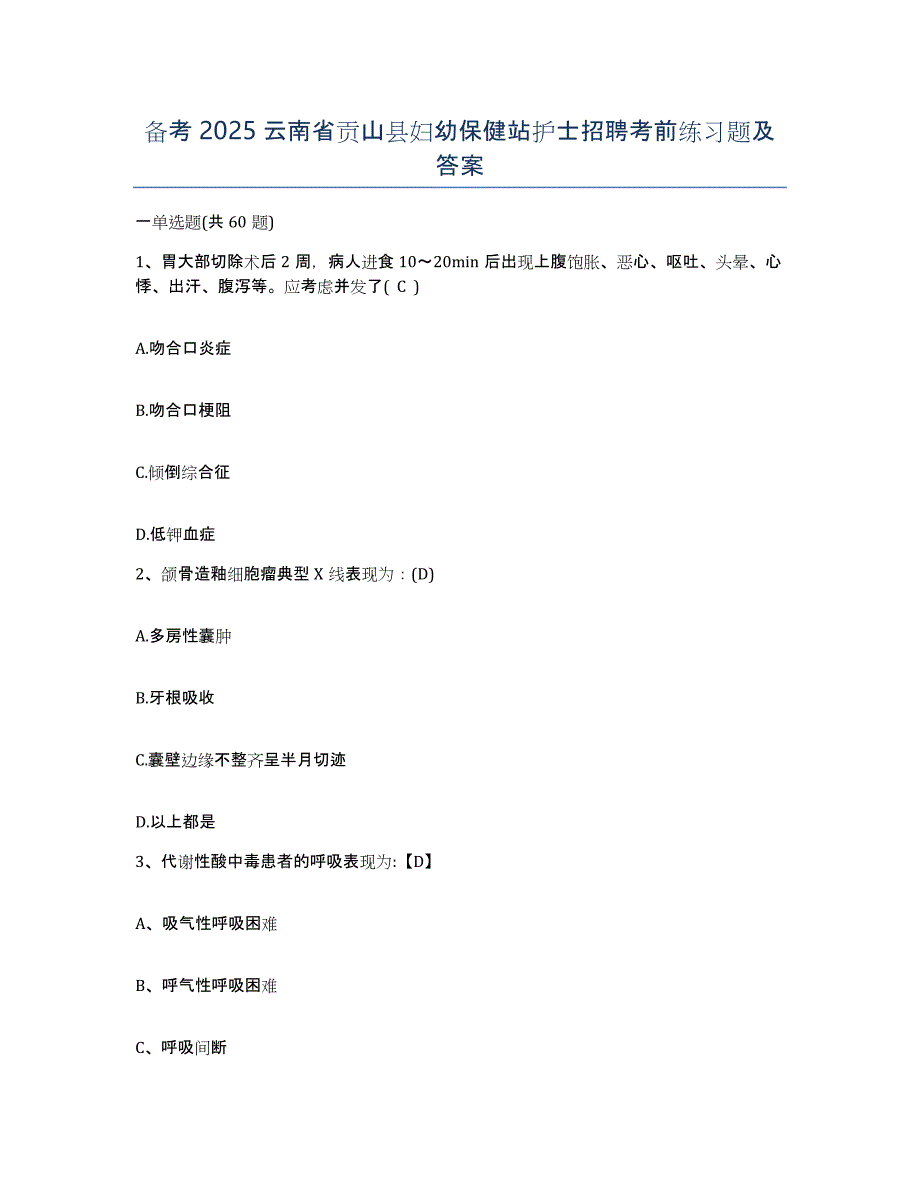 备考 2025 云南省贡山县妇幼保健站护士招聘考前练习题及答案

一单选题(共 60 题)

1、胃大部切除术后 2 周，病人进食 10～20min 后出现上腹饱胀、恶心、呕吐、头晕、心悸、出汗、腹泻等。应考虑并发了( C )

A.吻合口炎症

B.吻合口梗阻

C.倾倒综合征

D.低钾血症

2、颌骨造釉细胞瘤典型 X 线表现为：(D)

A.多房性囊肿

B.牙根吸收

C.囊壁边缘不整齐呈半月切迹

D.以上都是

3、代谢性酸中毒患者的呼吸表现为:【D】

A、吸气性呼吸困难

B、呼气性呼吸困难

C、呼吸间断